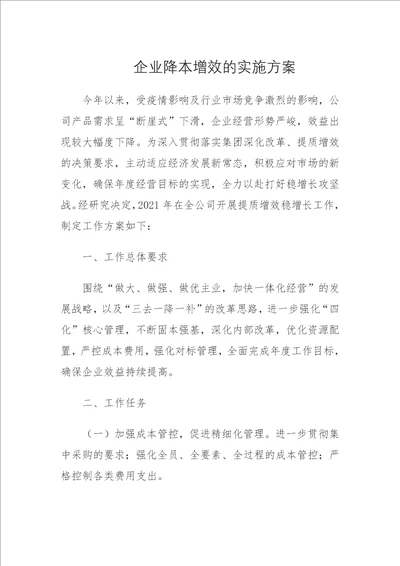 企业降本增效的实施方案

今年以来，受疫情影响及行业市场竞争激烈的影响，公司产品需求呈“断崖式”下滑，企业经营形势严峻，效益出现较大幅度下降。为深入贯彻落实集团深化改革、提质增效的决策要求，主动适应经济发展新常态，积极应对市场的新变化，确保年度经营目标的实现，全力以赴打好稳增长攻坚战。经研究决定，2021 年在全公司开展提质增效稳增长工作，制定工作方案如下：

一、工作总体要求

围绕“做大、做强、做优主业，加快一体化经营”的发展战略，以及“三去一降一补”的改革思路，进一步强化“四化”核心管理，不断固本强基，深化内部改革，优化资源配置，严控成本费用，强化对标管理，全面完成年度工作目标，确保企业效益持续提高。

二、工作任务

（一）加强成本管控，促进精细化管理。进一步贯彻集中采购的要求；强化全员、全要素、全过程的成本管控；严格控制各类费用支出。